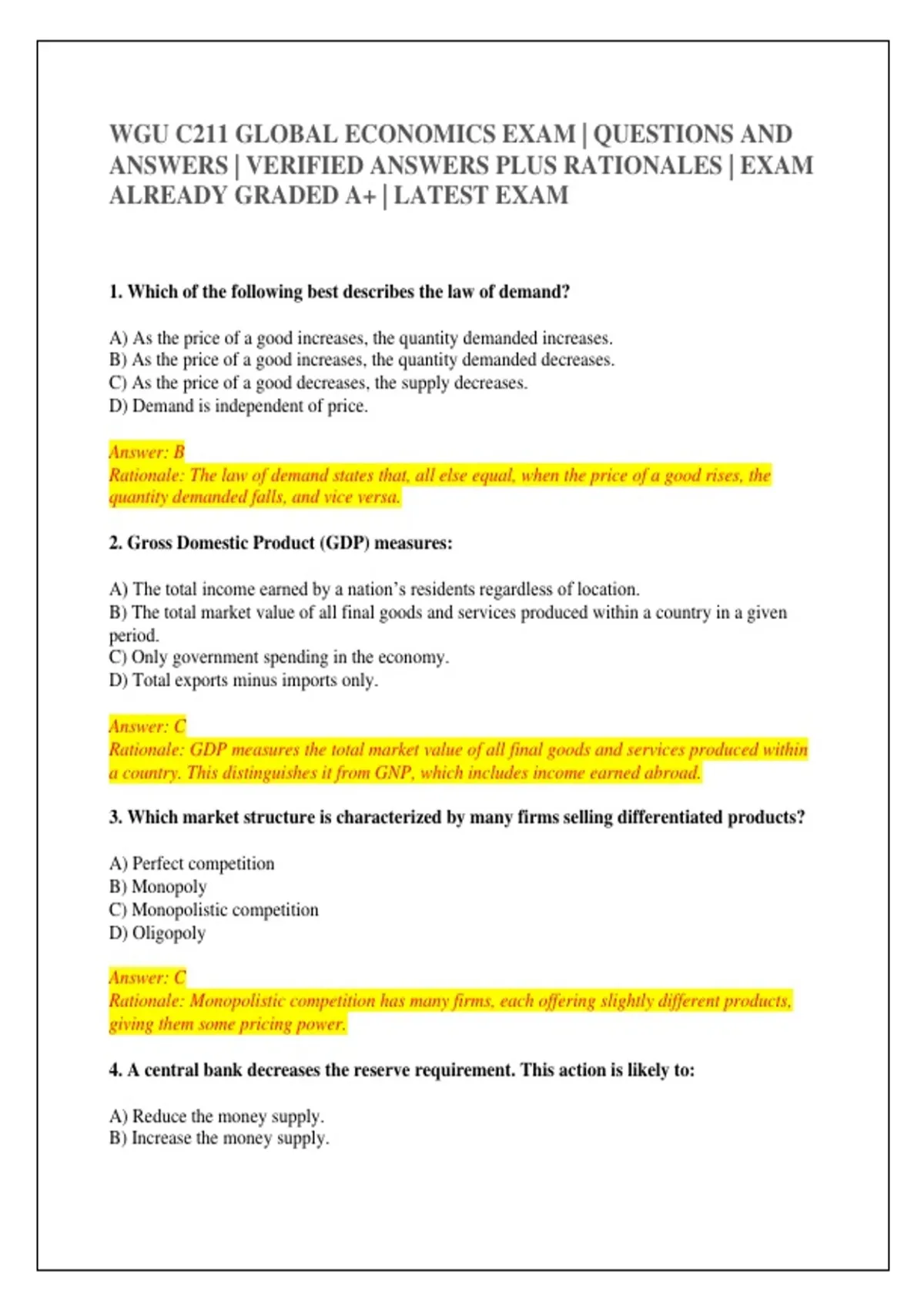 WGU C211 GLOBAL ECONOMICS EXAM | QUESTIONS AND ANSWERS | VERIFIED ANSWERS PLUS RATIONALES | EXAM ALREADY GRADED A+ | LATEST EXAM

1. Which of the following best describes the law of demand?

A) As the price of a good increases, the quantity demanded increases.
B) As the price of a good increases, the quantity demanded decreases.
C) As the price of a good decreases, the supply decreases.
D) Demand is independent of price.

Answer: B
Rationale: The law of demand states that, all else equal, when the price of a good rises, the quantity demanded falls, and vice versa.

2. Gross Domestic Product (GDP) measures:

A) The total income earned by a nation's residents regardless of location.
B) The total market value of all final goods and services produced within a country in a given period.
C) Only government spending in the economy.
D) Total exports minus imports only.

Answer: C
Rationale: GDP measures the total market value of all final goods and services produced within a country. This distinguishes it from GNP, which includes income earned abroad.

3. Which market structure is characterized by many firms selling differentiated products?

A) Perfect competition
B) Monopoly
C) Monopolistic competition
D) Oligopoly

Answer: C
Rationale: Monopolistic competition has many firms, each offering slightly different products, giving them some pricing power.

4. A central bank decreases the reserve requirement. This action is likely to:

A) Reduce the money supply.
B) Increase the money supply.